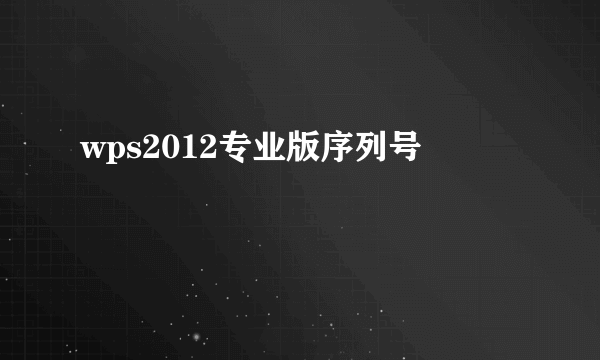 wps2012专业版序列号